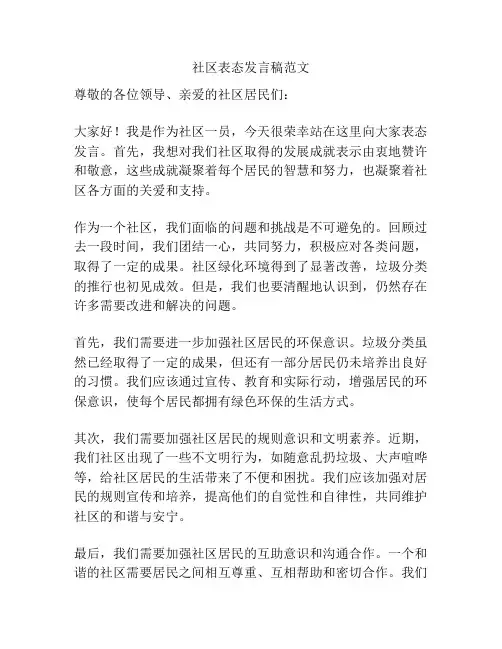 社区表态发言稿范文

尊敬的各位领导、亲爱的社区居民们：

大家好！我是作为社区一员，今天很荣幸站在这里向大家表态发言。首先，我想对我们社区取得的发展成就表示由衷地赞许和敬意，这些成就凝聚着每个居民的智慧和努力，也凝聚着社区各方面的关爱和支持。

作为一个社区，我们面临的问题和挑战是不可避免的。回顾过去一段时间，我们团结一心，共同努力，积极应对各类问题，取得了一定的成果。社区绿化环境得到了显著改善，垃圾分类的推行也初见成效。但是，我们也要清醒地认识到，仍然存在许多需要改进和解决的问题。

首先，我们需要进一步加强社区居民的环保意识。垃圾分类虽然已经取得了一定的成果，但还有一部分居民仍未培养出良好的习惯。我们应该通过宣传、教育和实际行动，增强居民的环保意识，使每个居民都拥有绿色环保的生活方式。

其次，我们需要加强社区居民的规则意识和文明素养。近期，我们社区出现了一些不文明行为，如随意乱扔垃圾、大声喧哗等，给社区居民的生活带来了不便和困扰。我们应该加强对居民的规则宣传和培养，提高他们的自觉性和自律性，共同维护社区的和谐与安宁。

最后，我们需要加强社区居民的互助意识和沟通合作。一个和谐的社区需要居民之间相互尊重、互相帮助和密切合作。我们